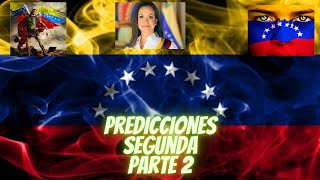 PREDICCIONES
SEGUNDA
PARTE 2